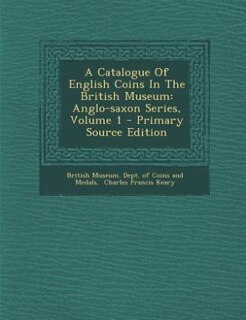 A Catalogue Of English Coins In The British Museum: Anglo-saxon Series, Volume 1 - Primary Source Edition

British Museum. Dept. of Coins and Medals, Charles Francis Keary